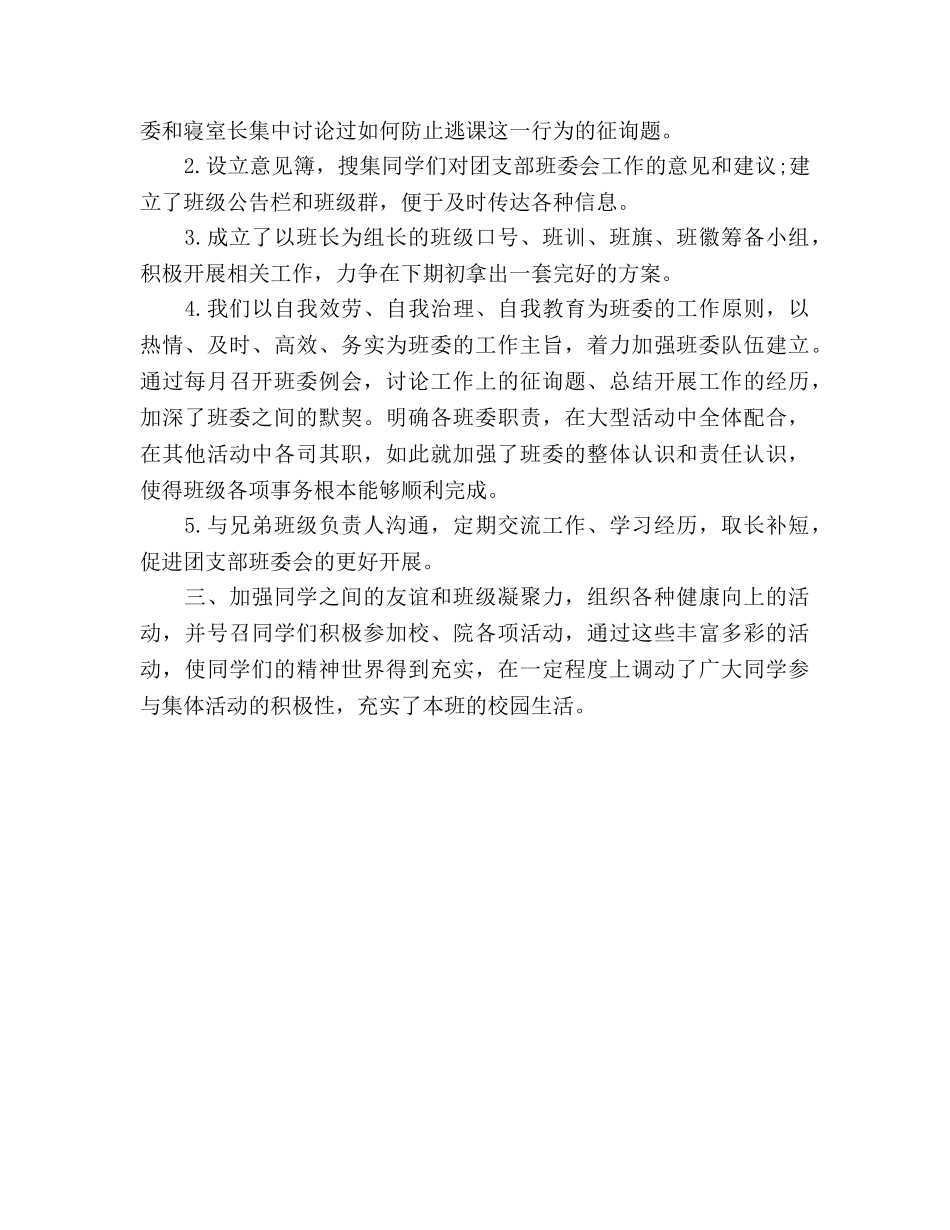 委和寝室长集中讨论过如何防止逃课这一行为的征询题。

2.设立意见簿，搜集同学们对团支部班委会工作的意见和建议;建立了班级公告栏和班级群，便于及时传达各种信息。

3.成立了以班长为组长的班级口号、班训、班旗、班徽筹备小组，积极开展相关工作，力争在下期初拿出一套完好的方案。

4.我们以自我效劳、自我治理、自我教育为班委的工作原则，以热情、及时、高效、务实为班委的工作主旨，着力加强班委队伍建立。通过每月召开班委例会，讨论工作上的征询题、总结开展工作的经历，加深了班委之间的默契。明确各班委职责，在大型活动中全体配合，在其他活动中各司其职，如此就加强了班委的整体认识和责任认识，使得班级各项事务根本能够顺利完成。

5.与兄弟班级负责人沟通，定期交流工作、学习经历，取长补短，促进团支部班委会的更好开展。

三、加强同学之间的友谊和班级凝聚力，组织各种健康向上的活动，并号召同学们积极参加校、院各项活动，通过这些丰富多彩的活动，使同学们的精神世界得到充实，在一定程度上调动了广大同学参与集体活动的积极性，充实了本班的校园生活。